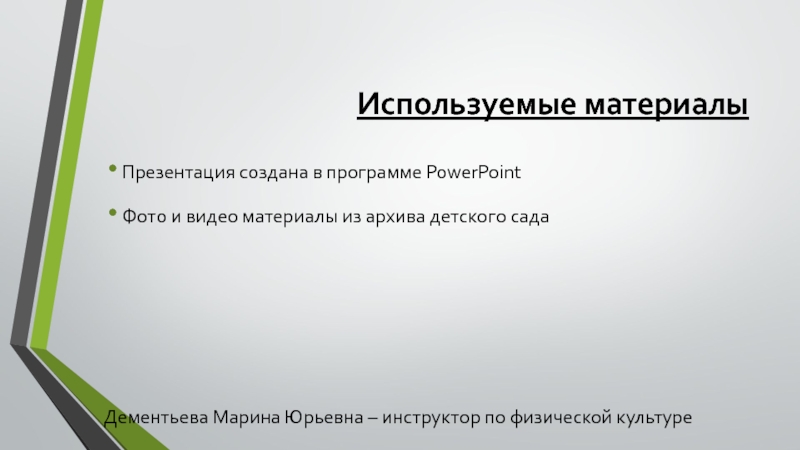 Используемые материалы

• Презентация создана в программе PowerPoint
• Фото и видео материалы из архива детского сада

Дементьева Марина Юрьевна – инструктор по физической культуре